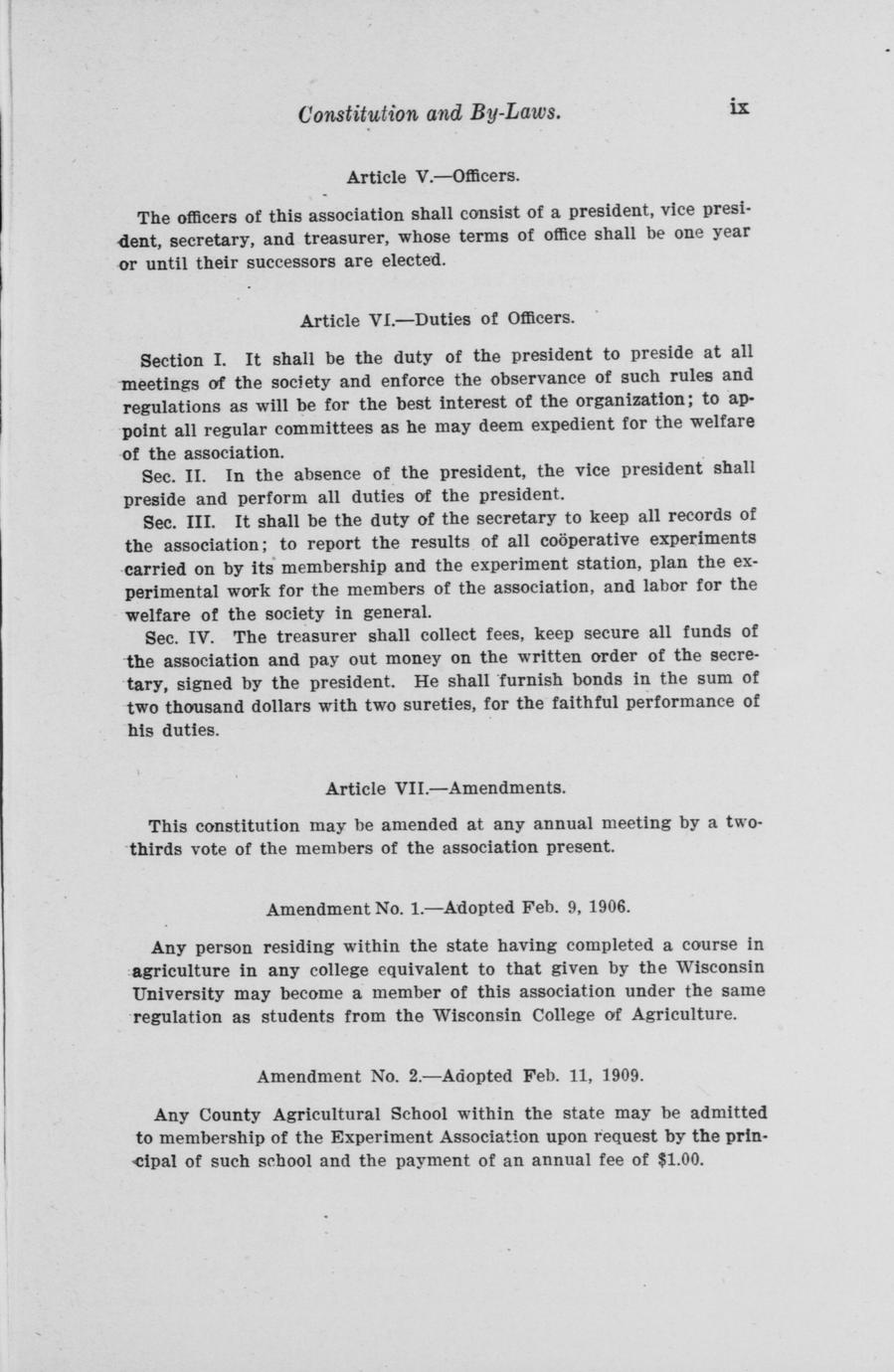 Constitution and By-Laws. ix

Article V.—Officers.

The officers of this association shall consist of a president, vice president, secretary, and treasurer, whose terms of office shall be one year or until their successors are elected.

Article VI.—Duties of Officers.

Section I. It shall be the duty of the president to preside at all meetings of the society and enforce the observance of such rules and regulations as will be for the best interest of the organization; to appoint all regular committees as he may deem expedient for the welfare of the association.

Sec. II. In the absence of the president, the vice president shall preside and perform all duties of the president.

Sec. III. It shall be the duty of the secretary to keep all records of the association; to report the results of all coöperative experiments carried on by its membership and the experiment station, plan the experimental work for the members of the association, and labor for the welfare of the society in general.

Sec. IV. The treasurer shall collect fees, keep secure all funds of the association and pay out money on the written order of the secretary, signed by the president. He shall furnish bonds in the sum of two thousand dollars with two sureties, for the faithful performance of his duties.

Article VII.—Amendments.

This constitution may be amended at any annual meeting by a two-thirds vote of the members of the association present.

Amendment No. 1.—Adopted Feb. 9, 1906.

Any person residing within the state having completed a course in agriculture in any college equivalent to that given by the Wisconsin University may become a member of this association under the same regulation as students from the Wisconsin College of Agriculture.

Amendment No. 2.—Adopted Feb. 11, 1909.

Any County Agricultural School within the state may be admitted to membership of the Experiment Association upon request by the principal of such school and the payment of an annual fee of $1.00.